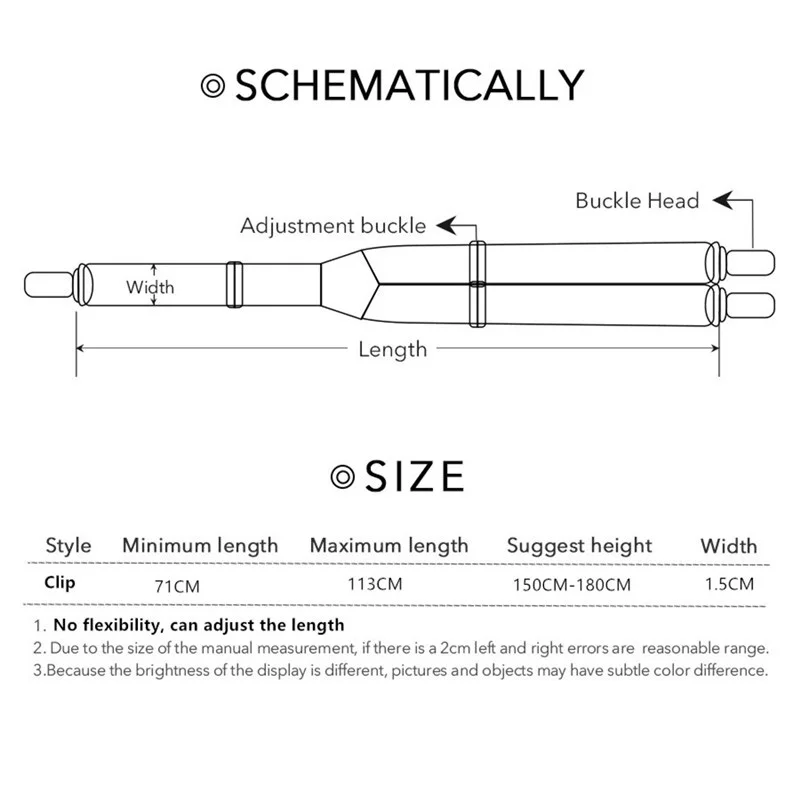 ◎ SCHEMATICALLY

Buckle Head

Adjustment buckle

Width

Length

◎ SIZE

| Style | Minimum length | Maximum length | Suggest height | Width |
|---|---|---|---|---|
| Clip | 71CM | 113CM | 150CM-180CM | 1.5CM |

1. No flexibility, can adjust the length
2. Due to the size of the manual measurement, if there is a 2cm left and right errors are reasonable range.
3.Because the brightness of the display is different, pictures and objects may have subtle color difference.